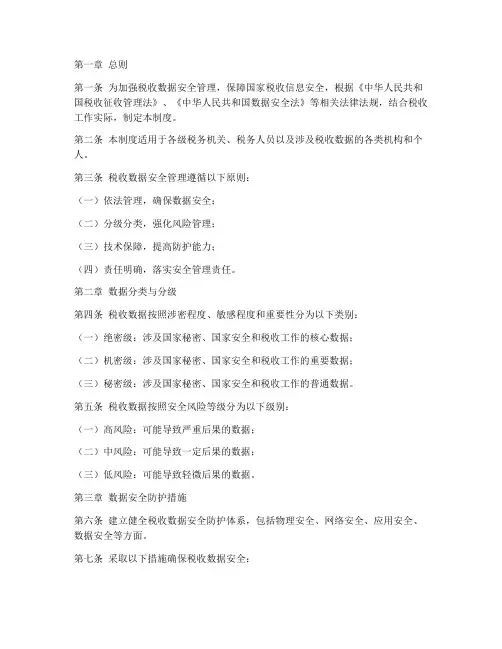 第一章 总则

第一条 为加强税收数据安全管理，保障国家税收信息安全，根据《中华人民共和国税收征收管理法》、《中华人民共和国数据安全法》等相关法律法规，结合税收工作实际，制定本制度。

第二条 本制度适用于各级税务机关、税务人员以及涉及税收数据的各类机构和个人。

第三条 税收数据安全管理遵循以下原则：

（一）依法管理，确保数据安全；

（二）分级分类，强化风险管理；

（三）技术保障，提高防护能力；

（四）责任明确，落实安全管理责任。

第二章 数据分类与分级

第四条 税收数据按照涉密程度、敏感程度和重要性分为以下类别：

（一）绝密级：涉及国家秘密、国家安全和税收工作的核心数据；

（二）机密级：涉及国家秘密、国家安全和税收工作的重要数据；

（三）秘密级：涉及国家秘密、国家安全和税收工作的普通数据。

第五条 税收数据按照安全风险等级分为以下级别：

（一）高风险：可能导致严重后果的数据；

（二）中风险：可能导致一定后果的数据；

（三）低风险：可能导致轻微后果的数据。

第三章 数据安全防护措施

第六条 建立健全税收数据安全防护体系，包括物理安全、网络安全、应用安全、数据安全等方面。

第七条 采取以下措施确保税收数据安全：